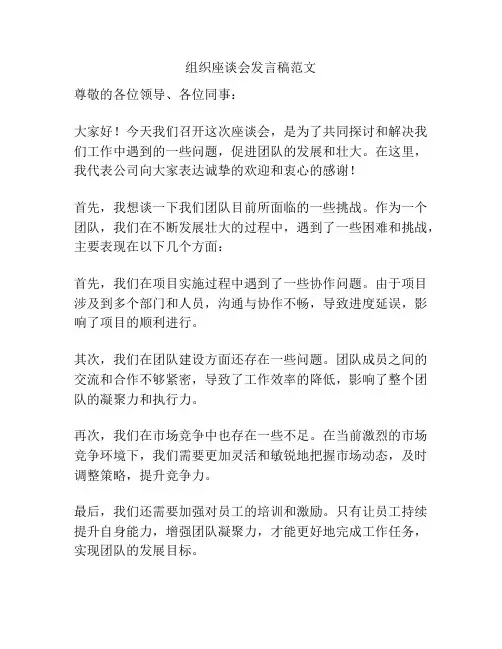 组织座谈会发言稿范文

尊敬的各位领导、各位同事：

大家好！今天我们召开这次座谈会，是为了共同探讨和解决我们工作中遇到的一些问题，促进团队的发展和壮大。在这里，我代表公司向大家表达诚挚的欢迎和衷心的感谢！

首先，我想谈一下我们团队目前所面临的一些挑战。作为一个团队，我们在不断发展壮大的过程中，遇到了一些困难和挑战，主要表现在以下几个方面：

首先，我们在项目实施过程中遇到了一些协作问题。由于项目涉及到多个部门和人员，沟通与协作不畅，导致进度延误，影响了项目的顺利进行。

其次，我们在团队建设方面还存在一些问题。团队成员之间的交流和合作不够紧密，导致了工作效率的降低，影响了整个团队的凝聚力和执行力。

再次，我们在市场竞争中也存在一些不足。在当前激烈的市场竞争环境下，我们需要更加灵活和敏锐地把握市场动态，及时调整策略，提升竞争力。

最后，我们还需要加强对员工的培训和激励。只有让员工持续提升自身能力，增强团队凝聚力，才能更好地完成工作任务，实现团队的发展目标。